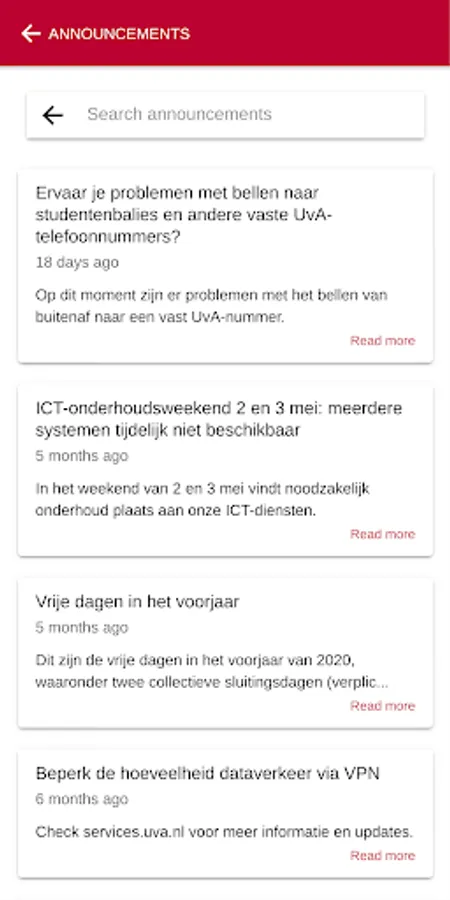 ANNOUNCEMENTS

Search announcements

Ervaar je problemen met bellen naar studentenbalies en andere vaste UvA-telefoonnummers?

18 days ago

Op dit moment zijn er problemen met het bellen van buitenaf naar een vast UvA-nummer.

Read more

ICT-onderhoudsweekend 2 en 3 mei: meerdere systemen tijdelijk niet beschikbaar

5 months ago

In het weekend van 2 en 3 mei vindt noodzakelijk onderhoud plaats aan onze ICT-diensten.

Read more

Vrije dagen in het voorjaar

5 months ago

Dit zijn de vrije dagen in het voorjaar van 2020, waaronder twee collectieve sluitingsdagen (verplic...

Read more

Beperk de hoeveelheid dataverkeer via VPN

6 months ago

Check services.uva.nl voor meer informatie en updates.

Read more